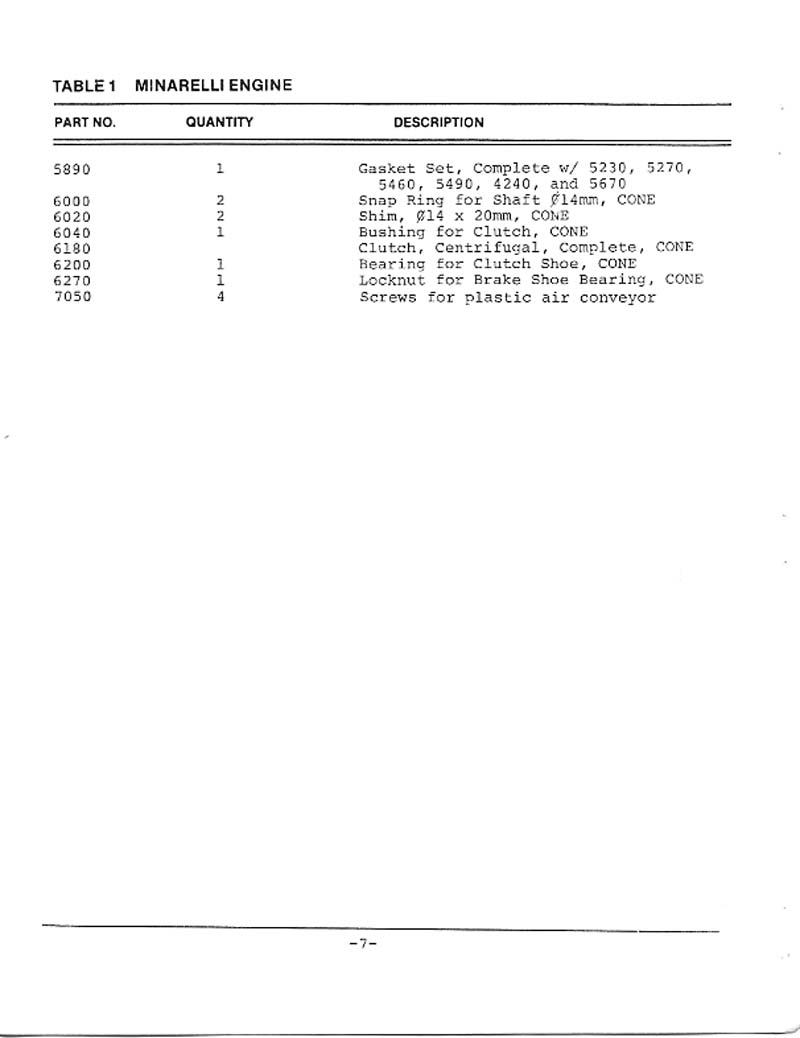 TABLE 1 MINARELLI ENGINE

| PART NO. | QUANTITY | DESCRIPTION |
|---|---|---|
| 5890 | 1 | Gasket Set, Complete w/ 5230, 5270, 5460, 5490, 4240, and 5670 |
| 6000 | 2 | Snap Ring for Shaft Ø14mm, CONE |
| 6020 | 2 | Shim, Ø14 x 20mm, CONE |
| 6040 | 1 | Bushing for Clutch, CONE |
| 6180 | | Clutch, Centrifugal, Complete, CONE |
| 6200 | 1 | Bearing for Clutch Shoe, CONE |
| 6270 | 1 | Locknut for Brake Shoe Bearing, CONE |
| 7050 | 4 | Screws for plastic air conveyor |

-7-